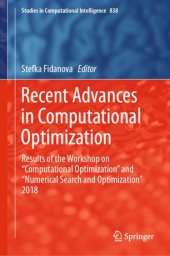 Studies in Computational Intelligence 838

Stefka Fidanova Editor

Recent Advances in Computational Optimization

Results of the Workshop on "Computational Optimization" and "Numerical Search and Optimization" 2018

Springer